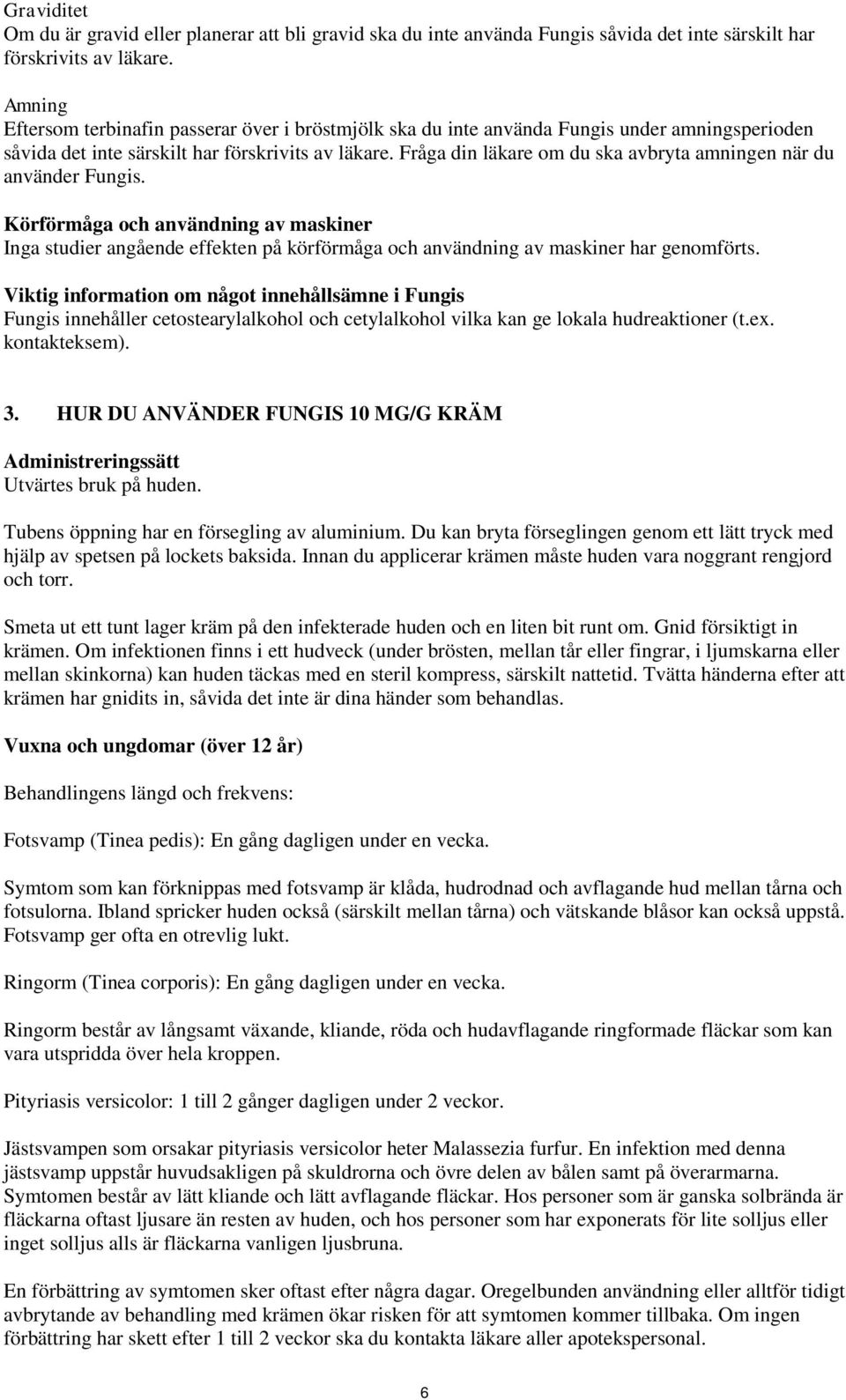 Graviditet
Om du är gravid eller planerar att bli gravid ska du inte använda Fungis såvida det inte särskilt har förskrivits av läkare.

Amning
Eftersom terbinafin passerar över i bröstmjölk ska du inte använda Fungis under amningsperioden såvida det inte särskilt har förskrivits av läkare. Fråga din läkare om du ska avbryta amningen när du använder Fungis.

Körförmåga och användning av maskiner
Inga studier angående effekten på körförmåga och användning av maskiner har genomförts.

Viktig information om något innehållsämne i Fungis
Fungis innehåller cetostearylalkohol och cetylalkohol vilka kan ge lokala hudreaktioner (t.ex. kontakteksem).

3. HUR DU ANVÄNDER FUNGIS 10 MG/G KRÄM

Administreringssätt
Utvärtes bruk på huden.

Tubens öppning har en försegling av aluminium. Du kan bryta förseglingen genom ett lätt tryck med hjälp av spetsen på lockets baksida. Innan du applicerar krämen måste huden vara noggrant rengjord och torr.

Smeta ut ett tunt lager kräm på den infekterade huden och en liten bit runt om. Gnid försiktigt in krämen. Om infektionen finns i ett hudveck (under brösten, mellan tår eller fingrar, i ljumskarna eller mellan skinkorna) kan huden täckas med en steril kompress, särskilt nattetid. Tvätta händerna efter att krämen har gnidits in, såvida det inte är dina händer som behandlas.

Vuxna och ungdomar (över 12 år)

Behandlingens längd och frekvens:

Fotsvamp (Tinea pedis): En gång dagligen under en vecka.

Symtom som kan förknippas med fotsvamp är klåda, hudrodnad och avflagande hud mellan tårna och fotsulorna. Ibland spricker huden också (särskilt mellan tårna) och vätskande blåsor kan också uppstå. Fotsvamp ger ofta en otrevlig lukt.

Ringorm (Tinea corporis): En gång dagligen under en vecka.

Ringorm består av långsamt växande, kliande, röda och hudavflagande ringformade fläckar som kan vara utspridda över hela kroppen.

Pityriasis versicolor: 1 till 2 gånger dagligen under 2 veckor.

Jästsvampen som orsakar pityriasis versicolor heter Malassezia furfur. En infektion med denna jästsvamp uppstår huvudsakligen på skuldrorna och övre delen av bålen samt på överarmarna. Symtomen består av lätt kliande och lätt avflagande fläckar. Hos personer som är ganska solbrända är fläckarna oftast ljusare än resten av huden, och hos personer som har exponerats för lite solljus eller inget solljus alls är fläckarna vanligen ljusbruna.

En förbättring av symtomen sker oftast efter några dagar. Oregelbunden användning eller alltför tidigt avbrytande av behandling med krämen ökar risken för att symtomen kommer tillbaka. Om ingen förbättring har skett efter 1 till 2 veckor ska du kontakta läkare aller apotekspersonal.

6